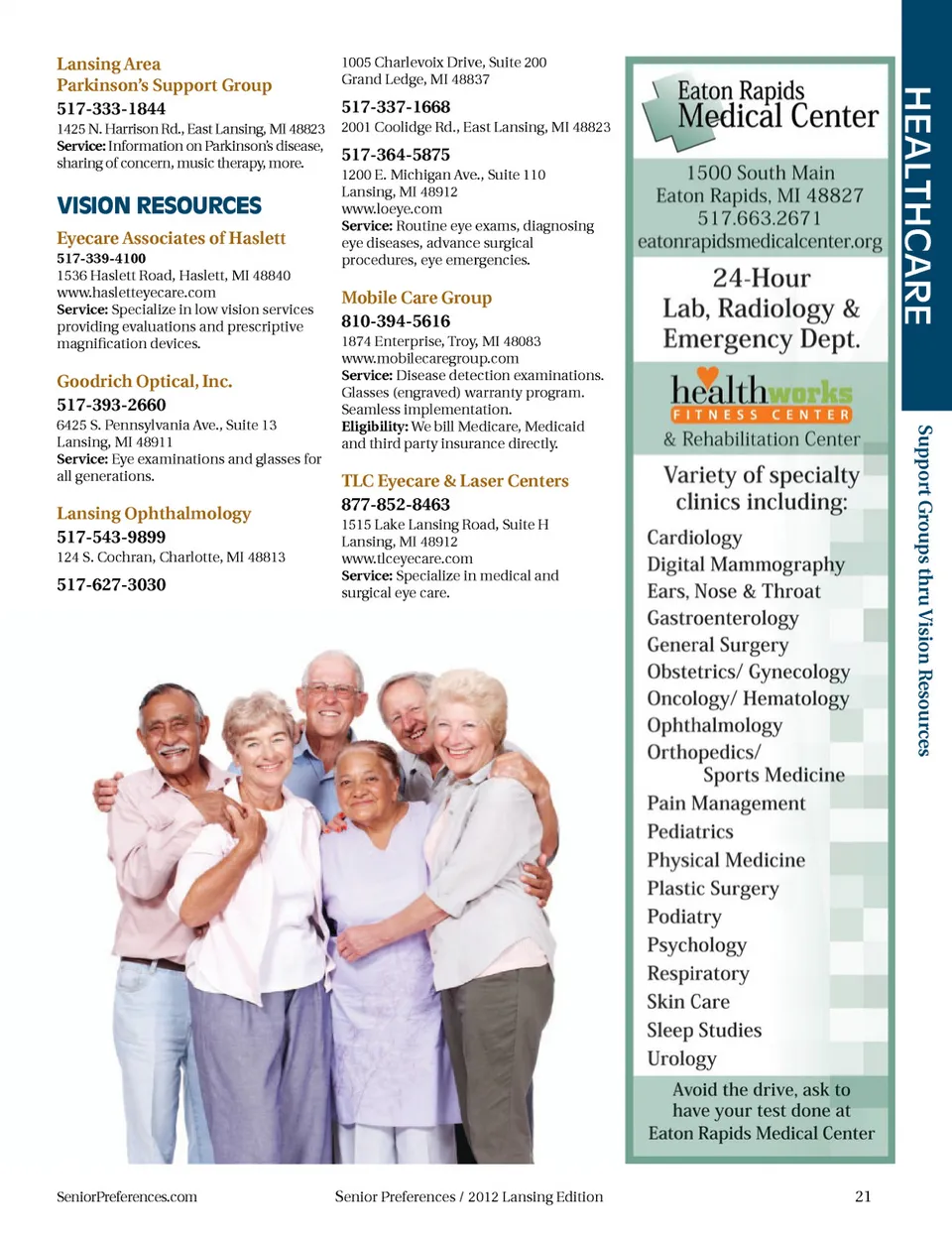 Lansing Area Parkinson's Support Group
517-333-1844
1425 N. Harrison Rd., East Lansing, MI 48823
Service: Information on Parkinson's disease, sharing of concern, music therapy, more.

VISION RESOURCES

Eyecare Associates of Haslett
517-339-4100
1536 Haslett Road, Haslett, MI 48840
www.hasletteyecare.com
Service: Specialize in low vision services providing evaluations and prescriptive magnification devices.

Goodrich Optical, Inc.
517-393-2660
6425 S. Pennsylvania Ave., Suite 13
Lansing, MI 48911
Service: Eye examinations and glasses for all generations.

Lansing Ophthalmology
517-543-9899
124 S. Cochran, Charlotte, MI 48813
517-627-3030

1005 Charlevoix Drive, Suite 200
Grand Ledge, MI 48837
517-337-1668
2001 Coolidge Rd., East Lansing, MI 48823
517-364-5875
1200 E. Michigan Ave., Suite 110
Lansing, MI 48912
www.loeye.com
Service: Routine eye exams, diagnosing eye diseases, advance surgical procedures, eye emergencies.

Mobile Care Group
810-394-5616
1874 Enterprise, Troy, MI 48083
www.mobilecaregroup.com
Service: Disease detection examinations. Glasses (engraved) warranty program. Seamless implementation.
Eligibility: We bill Medicare, Medicaid and third party insurance directly.

TLC Eyecare & Laser Centers
877-852-8463
1515 Lake Lansing Road, Suite H
Lansing, MI 48912
www.tlceyecare.com
Service: Specialize in medical and surgical eye care.

Eaton Rapids Medical Center
1500 South Main
Eaton Rapids, MI 48827
517.663.2671
eatonrapidsmedicalcenter.org
24-Hour Lab, Radiology & Emergency Dept.
healthworks
FITNESS CENTER
& Rehabilitation Center
Variety of specialty clinics including:
Cardiology
Digital Mammography
Ears, Nose & Throat
Gastroenterology
General Surgery
Obstetrics/ Gynecology
Oncology/ Hematology
Ophthalmology
Orthopedics/ Sports Medicine
Pain Management
Pediatrics
Physical Medicine
Plastic Surgery
Podiatry
Psychology
Respiratory
Skin Care
Sleep Studies
Urology
Avoid the drive, ask to have your test done at Eaton Rapids Medical Center

HEALTHCARE
Support Groups thru Vision Resources

SeniorPreferences.com
Senior Preferences / 2012 Lansing Edition
21